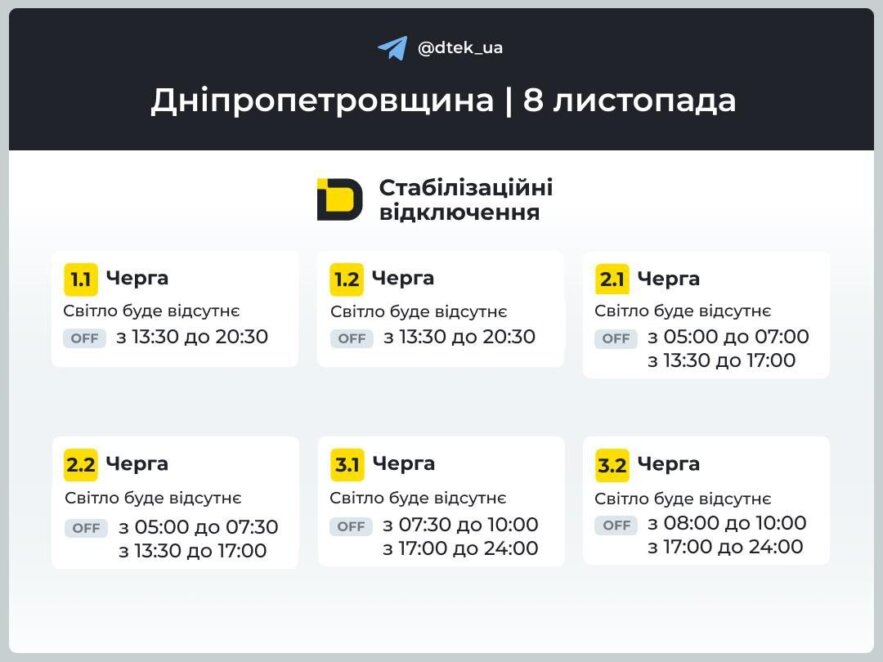 @dtek_ua

Дніпропетровщина | 8 листопада

Стабілізаційні відключення

1.1 Черга
Світло буде відсутнє
OFF з 13:30 до 20:30

1.2 Черга
Світло буде відсутнє
OFF з 13:30 до 20:30

2.1 Черга
Світло буде відсутнє
OFF з 05:00 до 07:00
з 13:30 до 17:00

2.2 Черга
Світло буде відсутнє
OFF з 05:00 до 07:30
з 13:30 до 17:00

3.1 Черга
Світло буде відсутнє
OFF з 07:30 до 10:00
з 17:00 до 24:00

3.2 Черга
Світло буде відсутнє
OFF з 08:00 до 10:00
з 17:00 до 24:00